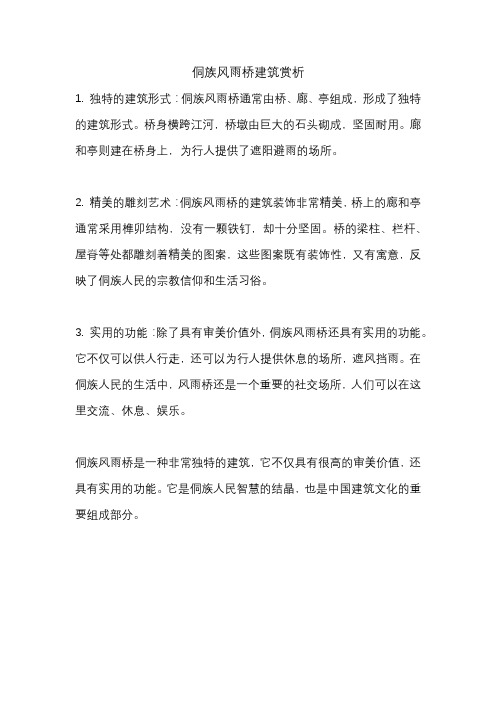 侗族风雨桥建筑赏析

1. 独特的建筑形式：侗族风雨桥通常由桥、廊、亭组成，形成了独特的建筑形式。桥身横跨江河，桥墩由巨大的石头砌成，坚固耐用。廊和亭则建在桥身上，为行人提供了遮阳避雨的场所。

2. 精美的雕刻艺术：侗族风雨桥的建筑装饰非常精美，桥上的廊和亭通常采用榫卯结构，没有一颗铁钉，却十分坚固。桥的梁柱、栏杆、屋脊等处都雕刻着精美的图案，这些图案既有装饰性，又有寓意，反映了侗族人民的宗教信仰和生活习俗。

3. 实用的功能：除了具有审美价值外，侗族风雨桥还具有实用的功能。它不仅可以供人行走，还可以为行人提供休息的场所，遮风挡雨。在侗族人民的生活中，风雨桥还是一个重要的社交场所，人们可以在这里交流、休息、娱乐。

侗族风雨桥是一种非常独特的建筑，它不仅具有很高的审美价值，还具有实用的功能。它是侗族人民智慧的结晶，也是中国建筑文化的重要组成部分。